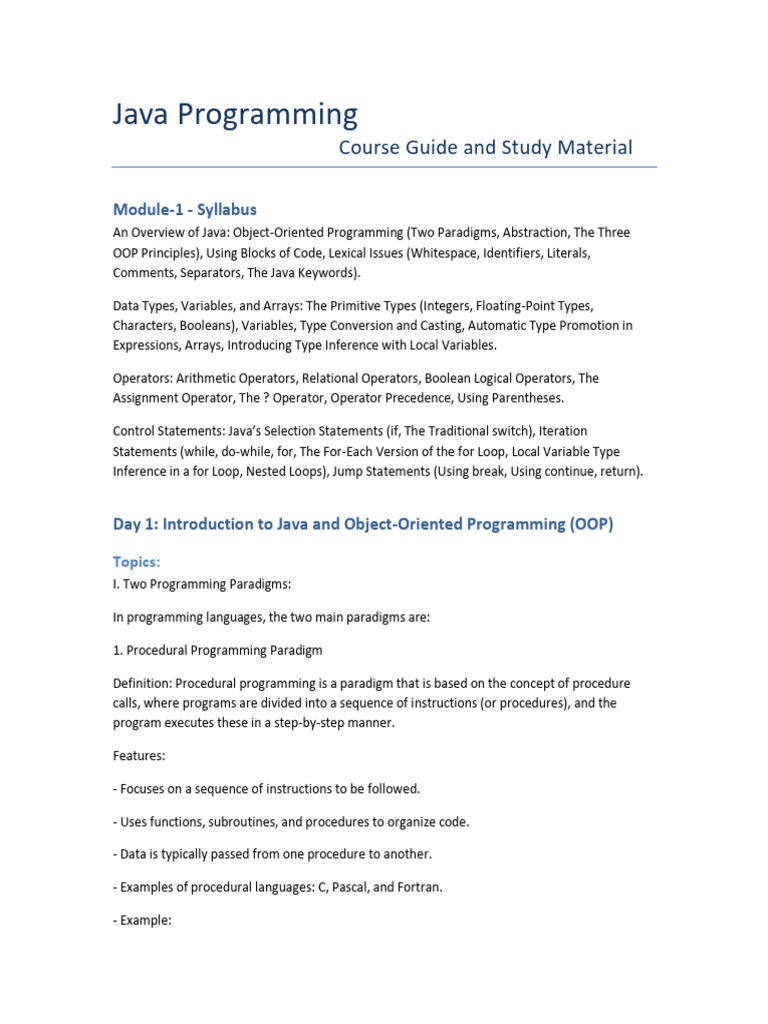 Java Programming

Course Guide and Study Material

Module-1 - Syllabus

An Overview of Java: Object-Oriented Programming (Two Paradigms, Abstraction, The Three OOP Principles), Using Blocks of Code, Lexical Issues (Whitespace, Identifiers, Literals, Comments, Separators, The Java Keywords).

Data Types, Variables, and Arrays: The Primitive Types (Integers, Floating-Point Types, Characters, Booleans), Variables, Type Conversion and Casting, Automatic Type Promotion in Expressions, Arrays, Introducing Type Inference with Local Variables.

Operators: Arithmetic Operators, Relational Operators, Boolean Logical Operators, The Assignment Operator, The ? Operator, Operator Precedence, Using Parentheses.

Control Statements: Java's Selection Statements (if, The Traditional switch), Iteration Statements (while, do-while, for, The For-Each Version of the for Loop, Local Variable Type Inference in a for Loop, Nested Loops), Jump Statements (Using break, Using continue, return).

Day 1: Introduction to Java and Object-Oriented Programming (OOP)

Topics:

I. Two Programming Paradigms:

In programming languages, the two main paradigms are:

1. Procedural Programming Paradigm

Definition: Procedural programming is a paradigm that is based on the concept of procedure calls, where programs are divided into a sequence of instructions (or procedures), and the program executes these in a step-by-step manner.

Features:

- Focuses on a sequence of instructions to be followed.

- Uses functions, subroutines, and procedures to organize code.

- Data is typically passed from one procedure to another.

- Examples of procedural languages: C, Pascal, and Fortran.

- Example: